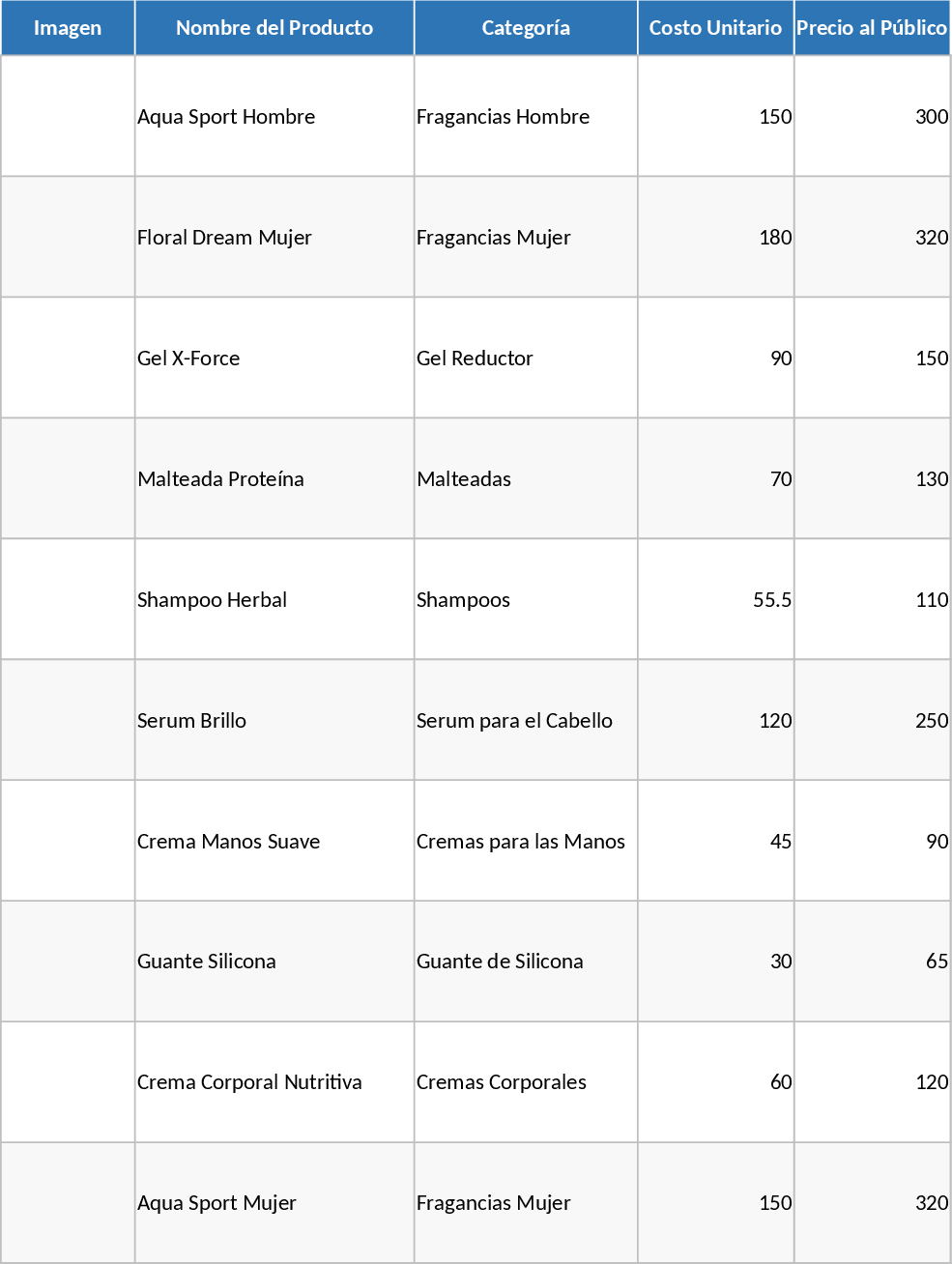 | Imagen | Nombre del Producto | Categoría | Costo Unitario | Precio al Público |
|---|---|---|---|---|
| | Aqua Sport Hombre | Fragancias Hombre | 150 | 300 |
| | Floral Dream Mujer | Fragancias Mujer | 180 | 320 |
| | Gel X-Force | Gel Reductor | 90 | 150 |
| | Malteada Proteína | Malteadas | 70 | 130 |
| | Shampoo Herbal | Shampoos | 55.5 | 110 |
| | Serum Brillo | Serum para el Cabello | 120 | 250 |
| | Crema Manos Suave | Cremas para las Manos | 45 | 90 |
| | Guante Silicona | Guante de Silicona | 30 | 65 |
| | Crema Corporal Nutritiva | Cremas Corporales | 60 | 120 |
| | Aqua Sport Mujer | Fragancias Mujer | 150 | 320 |